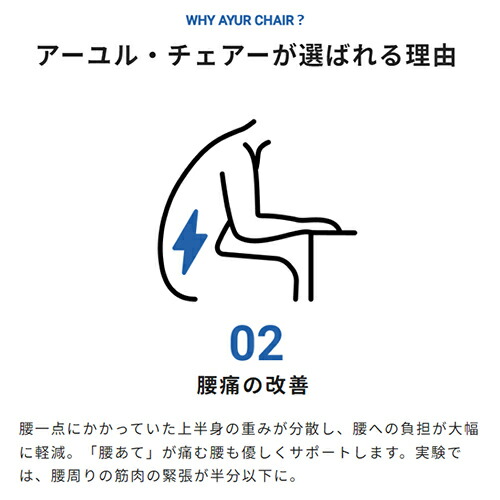 WHY AYUR CHAIR ?

アーユル・チェアーが選ばれる理由

02

腰痛の改善

腰一点にかかっていた上半身の重みが分散し、腰への負担が大幅に軽減。「腰あて」が痛む腰も優しくサポートします。実験では、腰周りの筋肉の緊張が半分以下に。